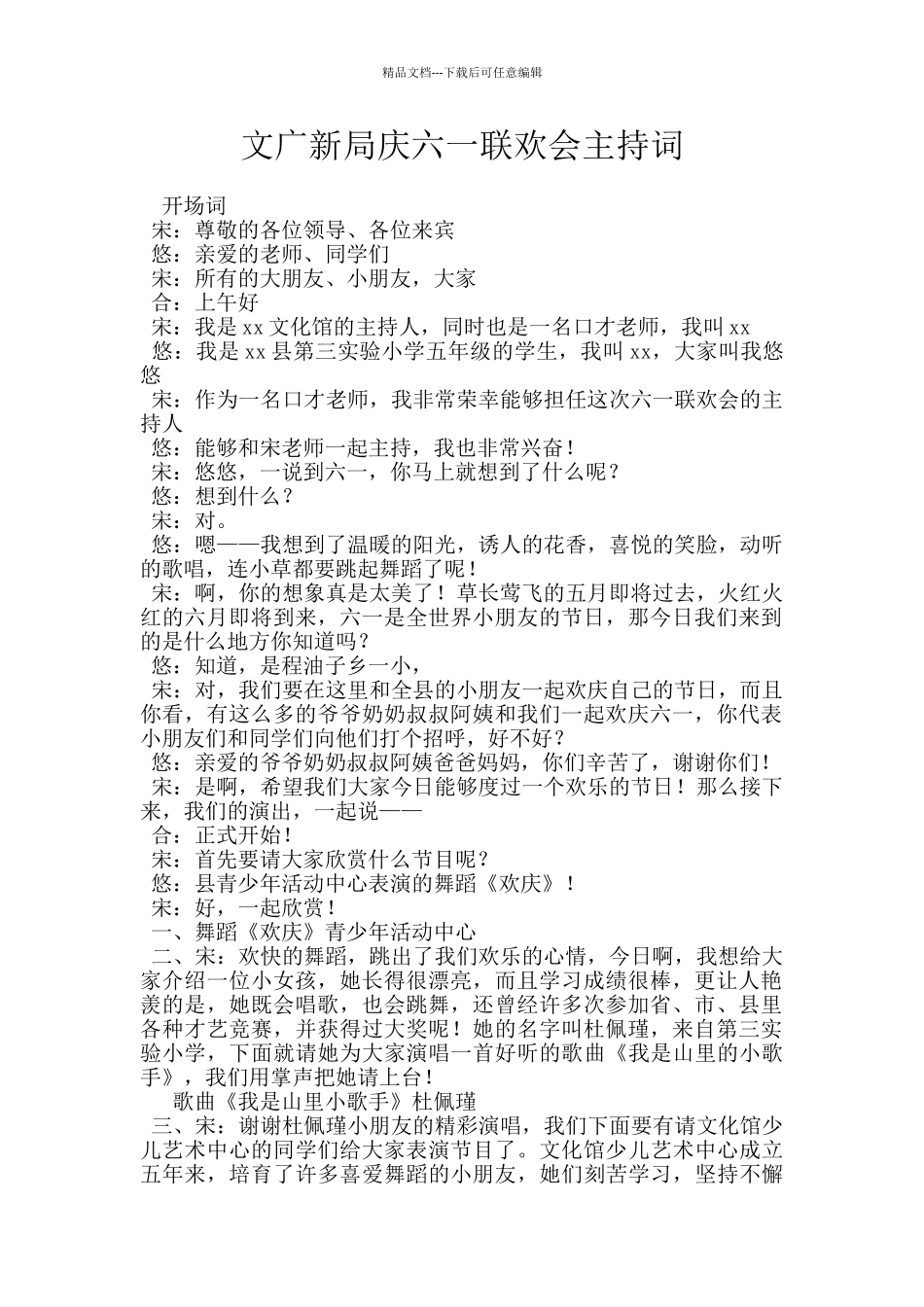 精品文档---下载后可任意编辑

文广新局庆六一联欢会主持词

开场词
宋：尊敬的各位领导、各位来宾
悠：亲爱的老师、同学们
宋：所有的大朋友、小朋友，大家
合：上午好
宋：我是 xx 文化馆的主持人，同时也是一名口才老师，我叫 xx
悠：我是 xx 县第三实验小学五年级的学生，我叫 xx，大家叫我悠悠
宋：作为一名口才老师，我非常荣幸能够担任这次六一联欢会的主持人
悠：能够和宋老师一起主持，我也非常兴奋！
宋：悠悠，一说到六一，你马上就想到了什么呢？
悠：想到什么？
宋：对。
悠：嗯——我想到了温暖的阳光，诱人的花香，喜悦的笑脸，动听的歌唱，连小草都要跳起舞蹈了呢！
宋：啊，你的想象真是太美了！草长莺飞的五月即将过去，火红火红的六月即将到来，六一是全世界小朋友的节日，那今日我们来到的是什么地方你知道吗？
悠：知道，是程油子乡一小，
宋：对，我们要在这里和全县的小朋友一起欢庆自己的节日，而且你看，有这么多的爷爷奶奶叔叔阿姨和我们一起欢庆六一，你代表小朋友们和同学们向他们打个招呼，好不好？
悠：亲爱的爷爷奶奶叔叔阿姨爸爸妈妈，你们辛苦了，谢谢你们！
宋：是啊，希望我们大家今日能够度过一个欢乐的节日！那么接下来，我们的演出，一起说——
合：正式开始！
宋：首先要请大家欣赏什么节目呢？
悠：县青少年活动中心表演的舞蹈《欢庆》！
宋：好，一起欣赏！
一、舞蹈《欢庆》青少年活动中心
二、宋：欢快的舞蹈，跳出了我们欢乐的心情，今日啊，我想给大家介绍一位小女孩，她长得很漂亮，而且学习成绩很棒，更让人艳羡的是，她既会唱歌，也会跳舞，还曾经许多次参加省、市、县里各种才艺竞赛，并获得过大奖呢！她的名字叫杜佩瑾，来自第三实验小学，下面就请她为大家演唱一首好听的歌曲《我是山里的小歌手》，我们用掌声把她请上台！
歌曲《我是山里小歌手》杜佩瑾
三、宋：谢谢杜佩瑾小朋友的精彩演唱，我们下面要有请文化馆少儿艺术中心的同学们给大家表演节目了。文化馆少儿艺术中心成立五年来，培育了许多喜爱舞蹈的小朋友，她们刻苦学习，坚持不懈